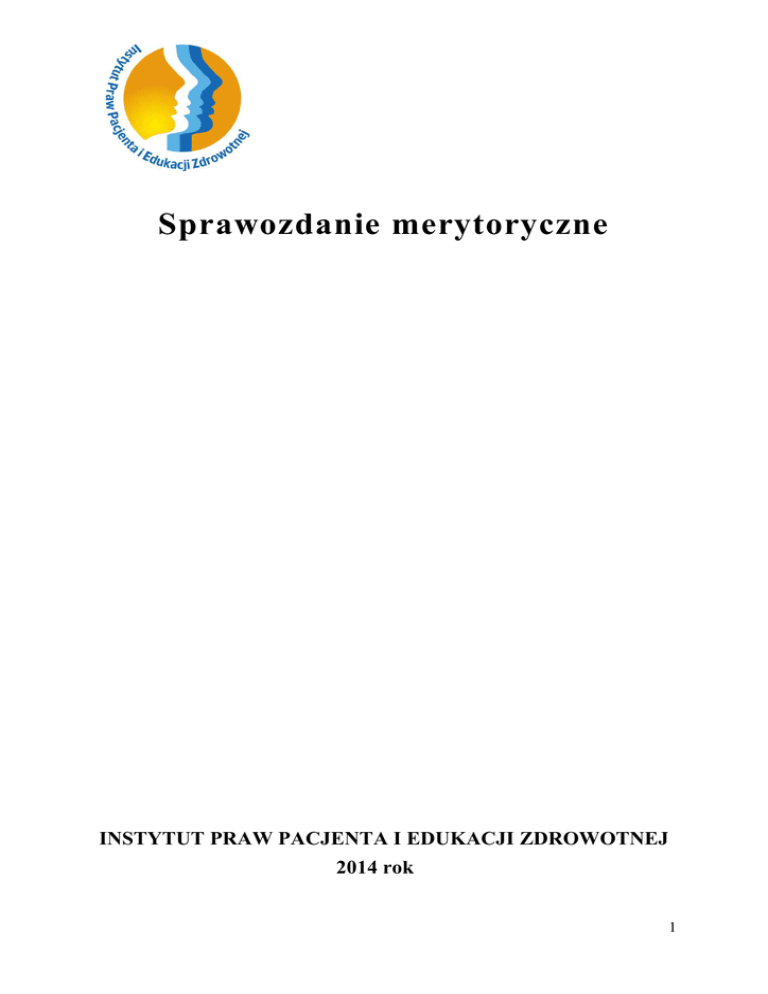 Instytut Praw Pacjenta i Edukacji Zdrowotnej

Sprawozdanie merytoryczne

INSTYTUT PRAW PACJENTA I EDUKACJI ZDROWOTNEJ
2014 rok

1